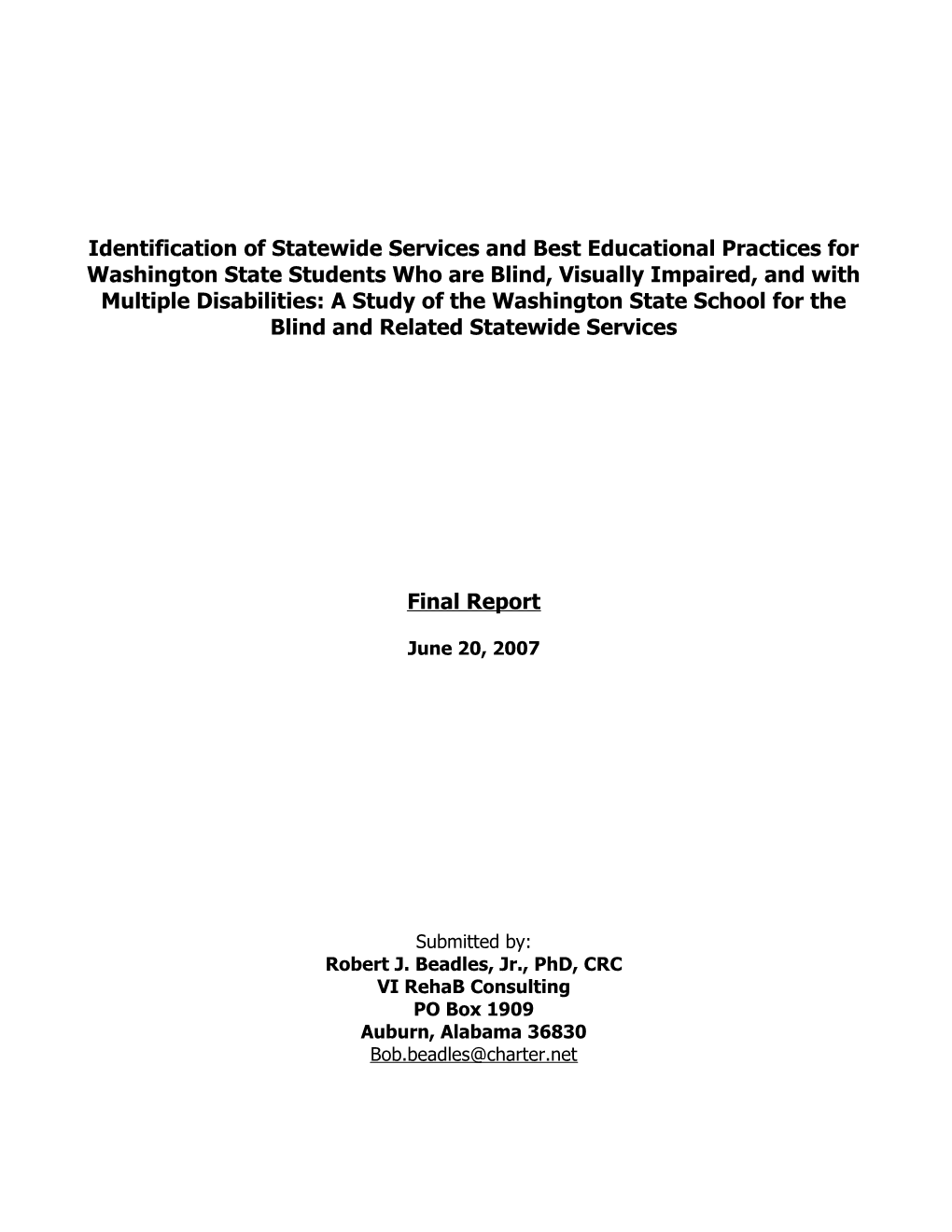 Identification of Statewide Services and Best Educational Practices for Washington State Students Who are Blind, Visually Impaired, and with Multiple Disabilities: A Study of the Washington State School for the Blind and Related Statewide Services

Final Report

June 20, 2007

Submitted by:
Robert J. Beadles, Jr., PhD, CRC
VI RehaB Consulting
PO Box 1909
Auburn, Alabama 36830
Bob.beadles@charter.net